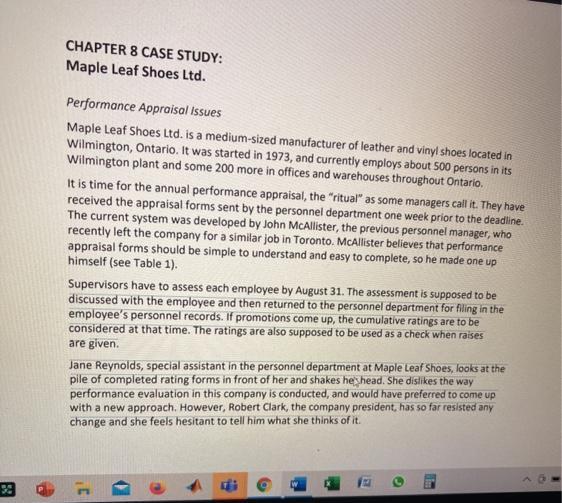 CHAPTER 8 CASE STUDY:
Maple Leaf Shoes Ltd.

Performance Appraisal Issues

Maple Leaf Shoes Ltd. is a medium-sized manufacturer of leather and vinyl shoes located in Wilmington, Ontario. It was started in 1973, and currently employs about 500 persons in its Wilmington plant and some 200 more in offices and warehouses throughout Ontario.

It is time for the annual performance appraisal, the "ritual" as some managers call it. They have received the appraisal forms sent by the personnel department one week prior to the deadline. The current system was developed by John McAllister, the previous personnel manager, who recently left the company for a similar job in Toronto. McAllister believes that performance appraisal forms should be simple to understand and easy to complete, so he made one up himself (see Table 1).

Supervisors have to assess each employee by August 31. The assessment is supposed to be discussed with the employee and then returned to the personnel department for filing in the employee's personnel records. If promotions come up, the cumulative ratings are to be considered at that time. The ratings are also supposed to be used as a check when raises are given.

Jane Reynolds, special assistant in the personnel department at Maple Leaf Shoes, looks at the pile of completed rating forms in front of her and shakes her head. She dislikes the way performance evaluation in this company is conducted, and would have preferred to come up with a new approach. However, Robert Clark, the company president, has so far resisted any change and she feels hesitant to tell him what she thinks of it.